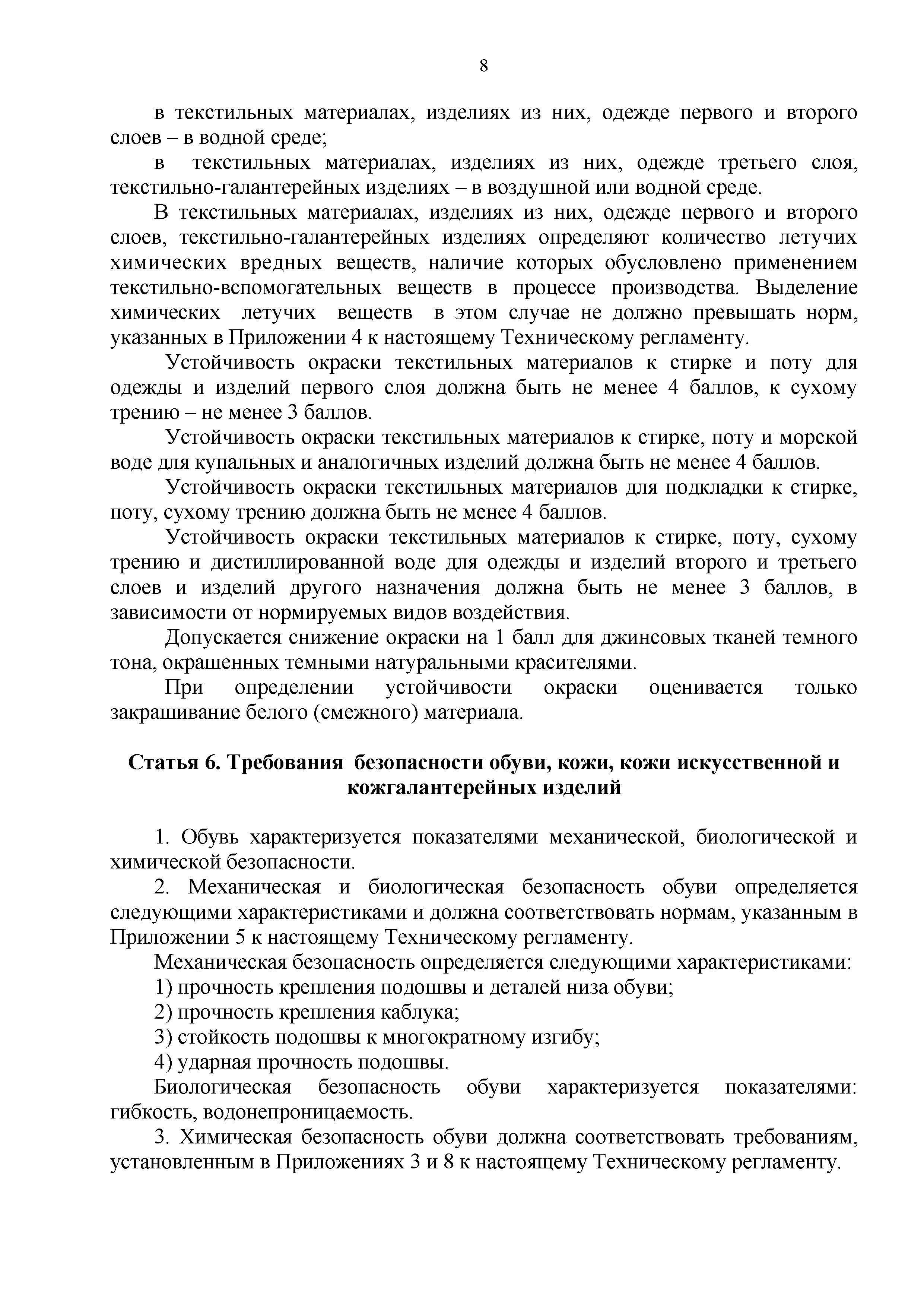 8

в текстильных материалах, изделиях из них, одежде первого и второго слоев – в водной среде;

в текстильных материалах, изделиях из них, одежде третьего слоя, текстильно-галантерейных изделиях – в воздушной или водной среде.

В текстильных материалах, изделиях из них, одежде первого и второго слоев, текстильно-галантерейных изделиях определяют количество летучих химических вредных веществ, наличие которых обусловлено применением текстильно-вспомогательных веществ в процессе производства. Выделение химических летучих веществ в этом случае не должно превышать норм, указанных в Приложении 4 к настоящему Техническому регламенту.

Устойчивость окраски текстильных материалов к стирке и поту для одежды и изделий первого слоя должна быть не менее 4 баллов, к сухому трению – не менее 3 баллов.

Устойчивость окраски текстильных материалов к стирке, поту и морской воде для купальных и аналогичных изделий должна быть не менее 4 баллов.

Устойчивость окраски текстильных материалов для подкладки к стирке, поту, сухому трению должна быть не менее 4 баллов.

Устойчивость окраски текстильных материалов к стирке, поту, сухому трению и дистиллированной воде для одежды и изделий второго и третьего слоев и изделий другого назначения должна быть не менее 3 баллов, в зависимости от нормируемых видов воздействия.

Допускается снижение окраски на 1 балл для джинсовых тканей темного тона, окрашенных темными натуральными красителями.

При определении устойчивости окраски оценивается только закрашивание белого (смежного) материала.

Статья 6. Требования безопасности обуви, кожи, кожи искусственной и кожгалантерейных изделий

1. Обувь характеризуется показателями механической, биологической и химической безопасности.

2. Механическая и биологическая безопасность обуви определяется следующими характеристиками и должна соответствовать нормам, указанным в Приложении 5 к настоящему Техническому регламенту.

Механическая безопасность определяется следующими характеристиками:

1) прочность крепления подошвы и деталей низа обуви;

2) прочность крепления каблука;

3) стойкость подошвы к многократному изгибу;

4) ударная прочность подошвы.

Биологическая безопасность обуви характеризуется показателями: гибкость, водонепроницаемость.

3. Химическая безопасность обуви должна соответствовать требованиям, установленным в Приложениях 3 и 8 к настоящему Техническому регламенту.